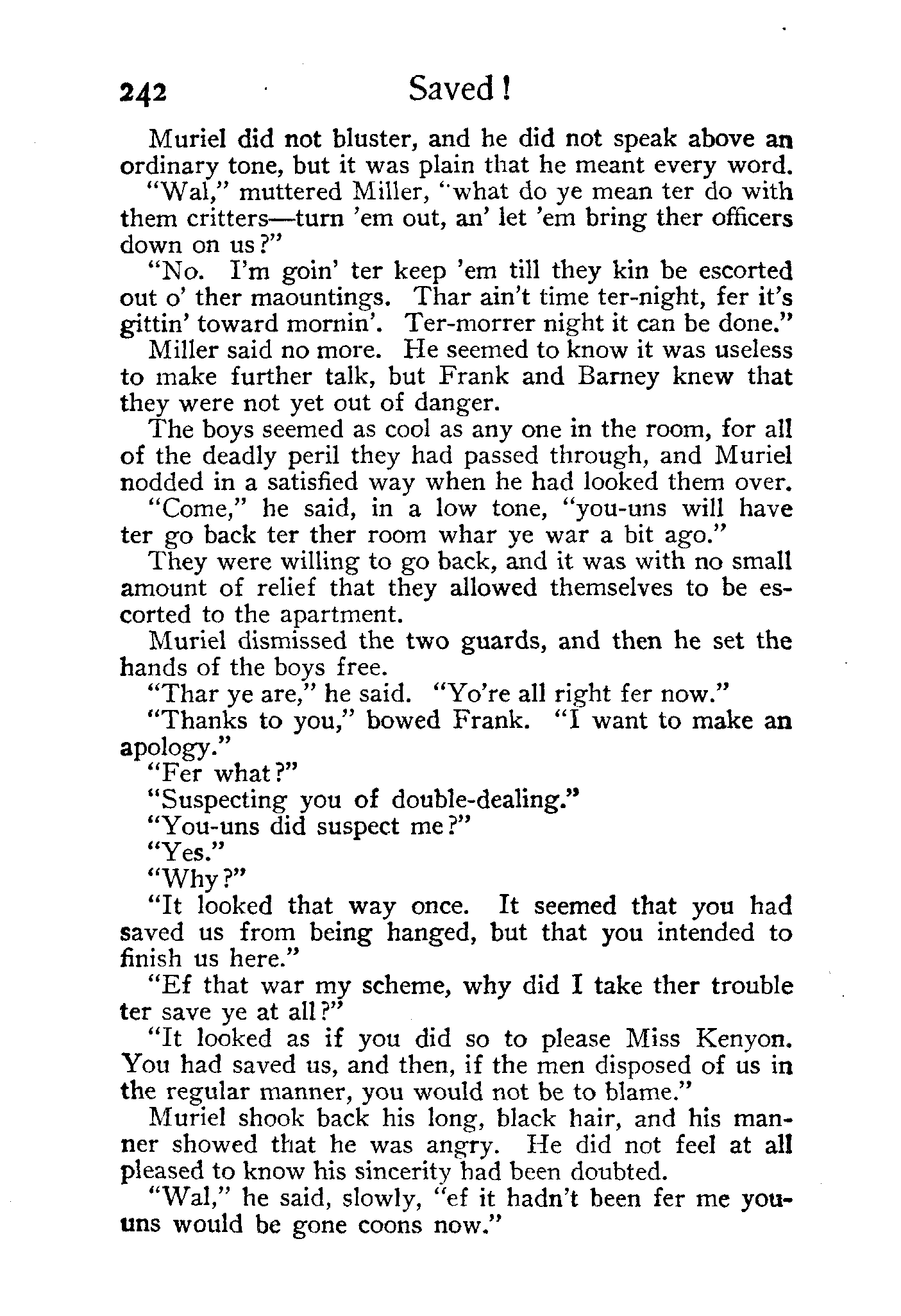 242 Saved!

Muriel did not bluster, and he did not speak above an ordinary tone, but it was plain that he meant every word.

"Wal," muttered Miller, "what do ye mean ter do with them critters—turn 'em out, an' let 'em bring ther officers down on us?"

"No. I'm goin' ter keep 'em till they kin be escorted out o' ther maountings. Thar ain't time ter-night, fer it's gittin' toward mornin'. Ter-morrer night it can be done."

Miller said no more. He seemed to know it was useless to make further talk, but Frank and Barney knew that they were not yet out of danger.

The boys seemed as cool as any one in the room, for all of the deadly peril they had passed through, and Muriel nodded in a satisfied way when he had looked them over.

"Come," he said, in a low tone, "you-uns will have ter go back ter ther room whar ye war a bit ago."

They were willing to go back, and it was with no small amount of relief that they allowed themselves to be escorted to the apartment.

Muriel dismissed the two guards, and then he set the hands of the boys free.

"Thar ye are," he said. "Yo're all right fer now."

"Thanks to you," bowed Frank. "I want to make an apology."

"Fer what?"

"Suspecting you of double-dealing."

"You-uns did suspect me?"

"Yes."

"Why?"

"It looked that way once. It seemed that you had saved us from being hanged, but that you intended to finish us here."

"Ef that war my scheme, why did I take ther trouble ter save ye at all?"

"It looked as if you did so to please Miss Kenyon. You had saved us, and then, if the men disposed of us in the regular manner, you would not be to blame."

Muriel shook back his long, black hair, and his manner showed that he was angry. He did not feel at all pleased to know his sincerity had been doubted.

"Wal," he said, slowly, "ef it hadn't been fer me you-uns would be gone coons now."